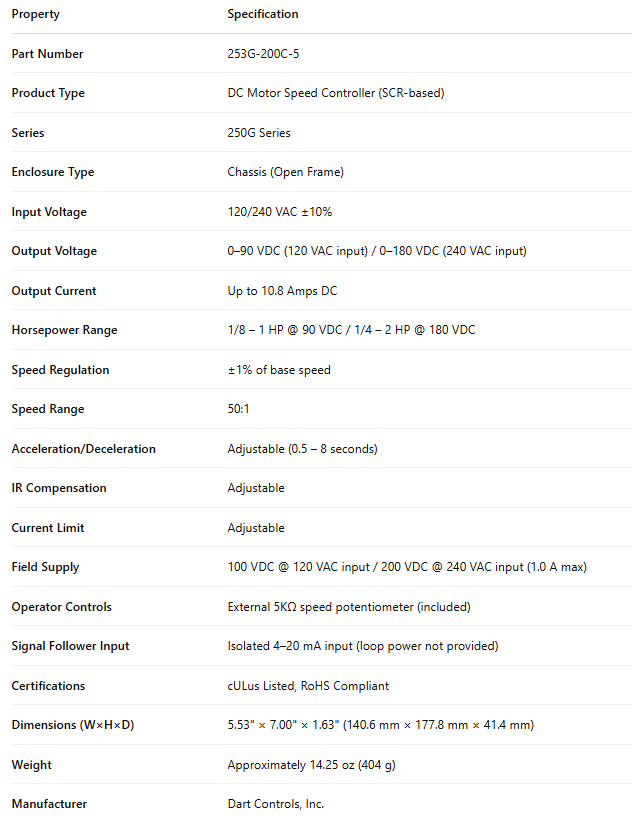 | Property | Specification |
|---|---|
| Part Number | 253G-200C-5 |
| Product Type | DC Motor Speed Controller (SCR-based) |
| Series | 250G Series |
| Enclosure Type | Chassis (Open Frame) |
| Input Voltage | 120/240 VAC ±10% |
| Output Voltage | 0–90 VDC (120 VAC input) / 0–180 VDC (240 VAC input) |
| Output Current | Up to 10.8 Amps DC |
| Horsepower Range | 1/8 – 1 HP @ 90 VDC / 1/4 – 2 HP @ 180 VDC |
| Speed Regulation | ±1% of base speed |
| Speed Range | 50:1 |
| Acceleration/Deceleration | Adjustable (0.5 – 8 seconds) |
| IR Compensation | Adjustable |
| Current Limit | Adjustable |
| Field Supply | 100 VDC @ 120 VAC input / 200 VDC @ 240 VAC input (1.0 A max) |
| Operator Controls | External 5KΩ speed potentiometer (included) |
| Signal Follower Input | Isolated 4–20 mA input (loop power not provided) |
| Certifications | cULus Listed, RoHS Compliant |
| Dimensions (W×H×D) | 5.53" × 7.00" × 1.63" (140.6 mm × 177.8 mm × 41.4 mm) |
| Weight | Approximately 14.25 oz (404 g) |
| Manufacturer | Dart Controls, Inc. |